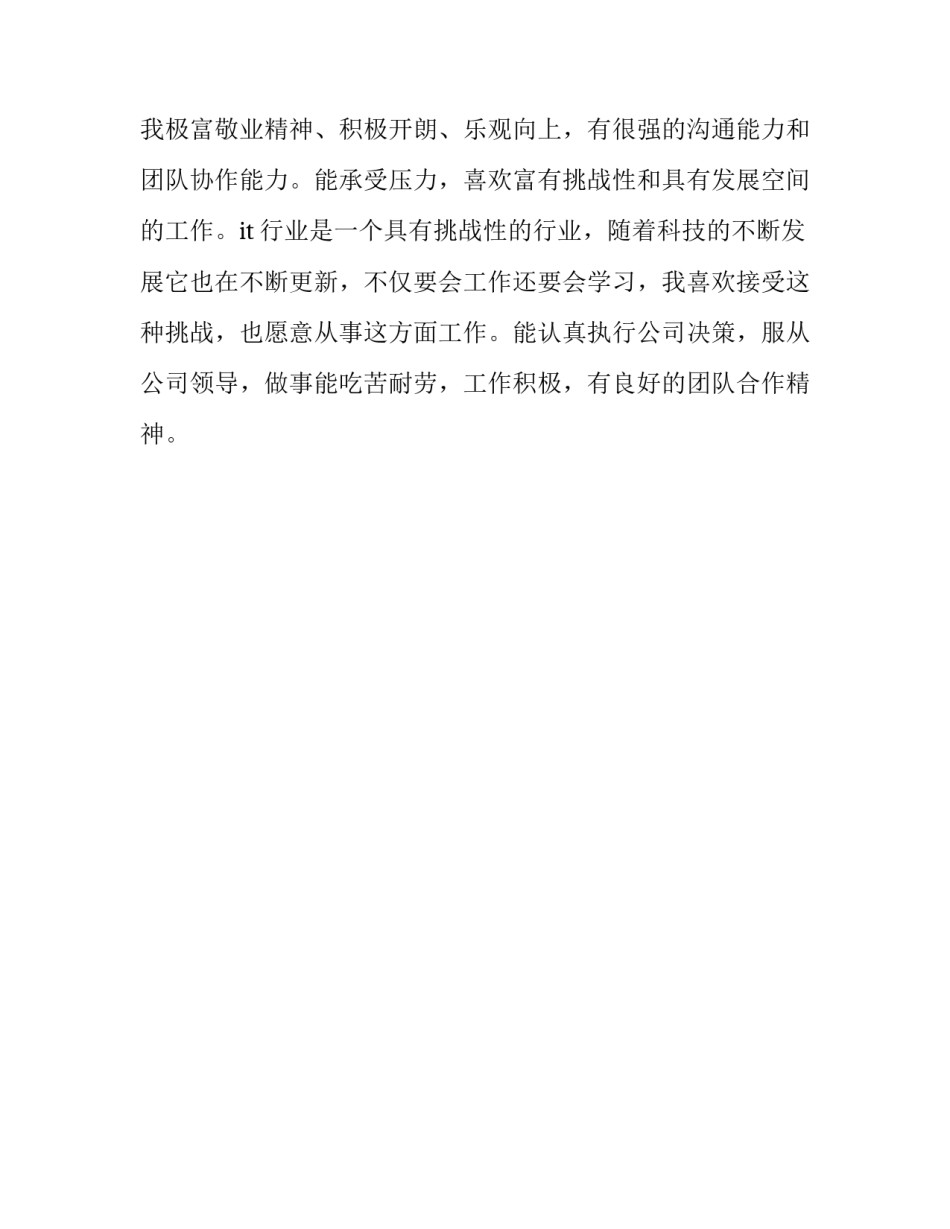 我极富敬业精神、积极开朗、乐观向上，有很强的沟通能力和团队协作能力。能承受压力，喜欢富有挑战性和具有发展空间的工作。it 行业是一个具有挑战性的行业，随着科技的不断发展它也在不断更新，不仅要会工作还要会学习，我喜欢接受这种挑战，也愿意从事这方面工作。能认真执行公司决策，服从公司领导，做事能吃苦耐劳，工作积极，有良好的团队合作精神。